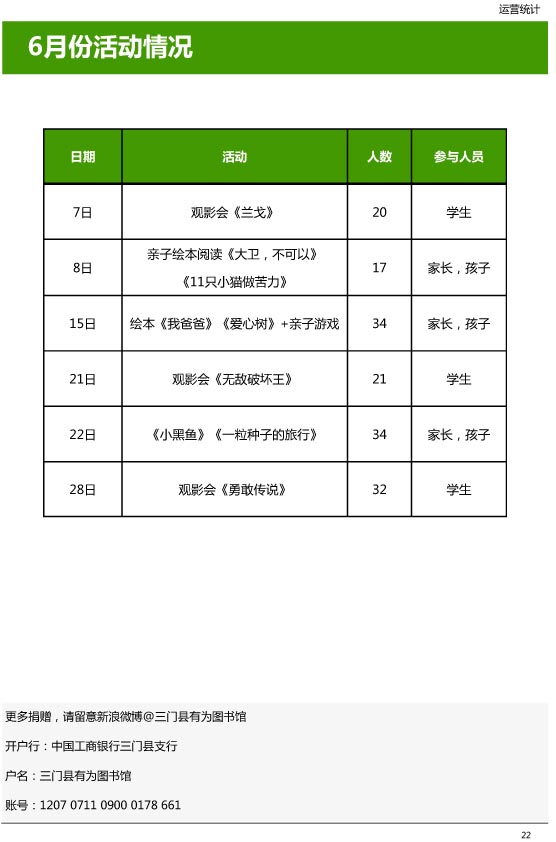 运营统计

6月份活动情况

| 日期 | 活动 | 人数 | 参与人员 |
|---|---|---|---|
| 7日 | 观影会《兰戈》 | 20 | 学生 |
| 8日 | 亲子绘本阅读《大卫，不可以》《11只小猫做苦力》 | 17 | 家长，孩子 |
| 15日 | 绘本《我爸爸》《爱心树》+亲子游戏 | 34 | 家长，孩子 |
| 21日 | 观影会《无敌破坏王》 | 21 | 学生 |
| 22日 | 《小黑鱼》《一粒种子的旅行》 | 34 | 家长，孩子 |
| 28日 | 观影会《勇敢传说》 | 32 | 学生 |

更多捐赠，请留意新浪微博@三门县有为图书馆

开户行：中国工商银行三门县支行

户名：三门县有为图书馆

账号：1207 0711 0900 0178 661

22